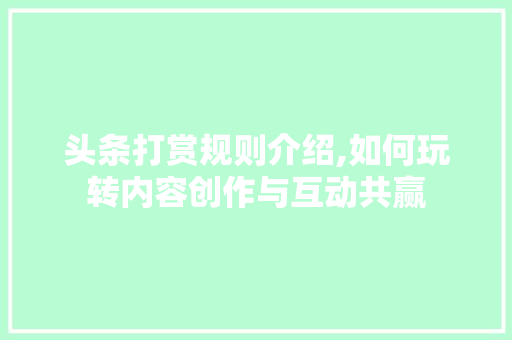 头条打赏规则介绍,如何玩转内容创作与互动共赢